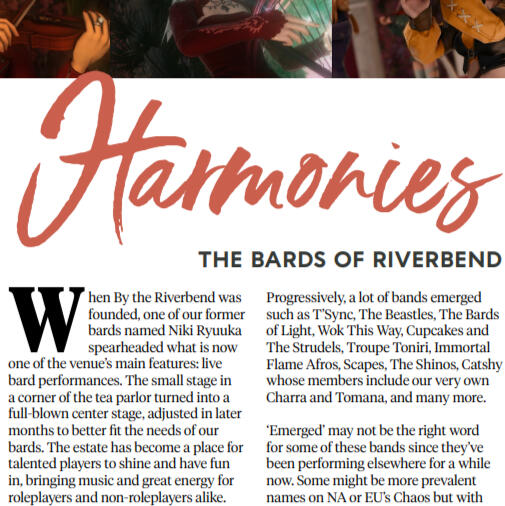 Harmonies

THE BARDS OF RIVERBEND

When By the Riverbend was founded, one of our former bards named Niki Ryuuka spearheaded what is now one of the venue's main features: live bard performances. The small stage in a corner of the tea parlor turned into a full-blown center stage, adjusted in later months to better fit the needs of our bards. The estate has become a place for talented players to shine and have fun in, bringing music and great energy for roleplayers and non-roleplayers alike.

Progressively, a lot of bands emerged such as T'Sync, The Beastles, The Bards of Light, Wok This Way, Cupcakes and The Strudels, Troupe Toniri, Immortal Flame Afros, Scapes, The Shinos, Catshy whose members include our very own Charra and Tomana, and many more.

'Emerged' may not be the right word for some of these bands since they've been performing elsewhere for a while now. Some might be more prevalent names on NA or EU's Chaos but with